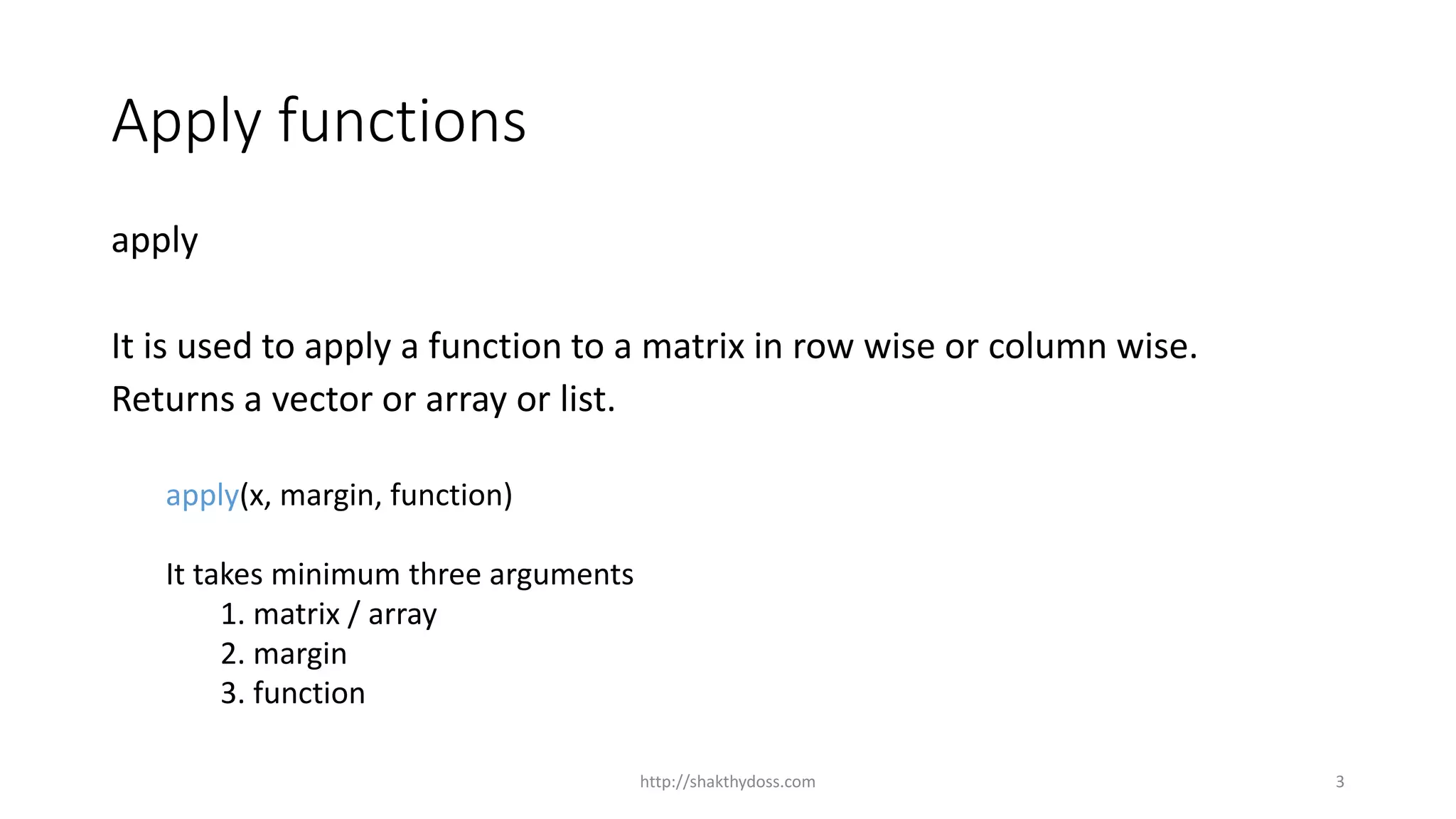 Apply functions

apply

It is used to apply a function to a matrix in row wise or column wise.
Returns a vector or array or list.

apply(x, margin, function)

It takes minimum three arguments
1. matrix / array
2. margin
3. function

http://shakthydoss.com

3